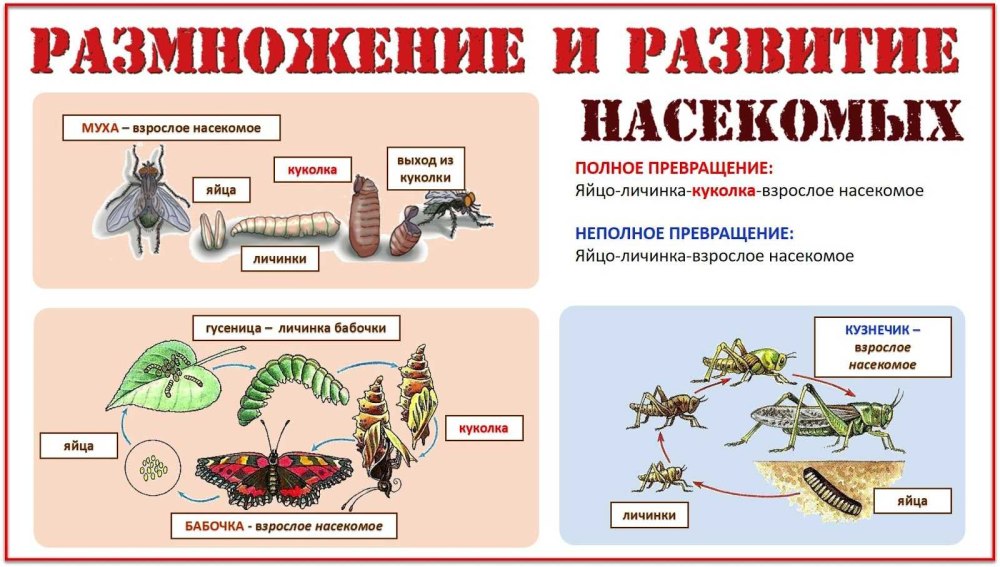 РАЗМНОЖЕНИЕ И РАЗВИТИЕ
НАСЕКОМЫХ

МУХА – взрослое насекомое

яйца

куколка

выход из куколки

личинки

ПОЛНОЕ ПРЕВРАЩЕНИЕ:
Яйцо-личинка-куколка-взрослое насекомое

НЕПОЛНОЕ ПРЕВРАЩЕНИЕ:
Яйцо-личинка-взрослое насекомое

гусеница – личинка бабочки

яйца

куколка

БАБОЧКА - взрослое насекомое

КУЗНЕЧИК – взрослое насекомое

личинки

яйца